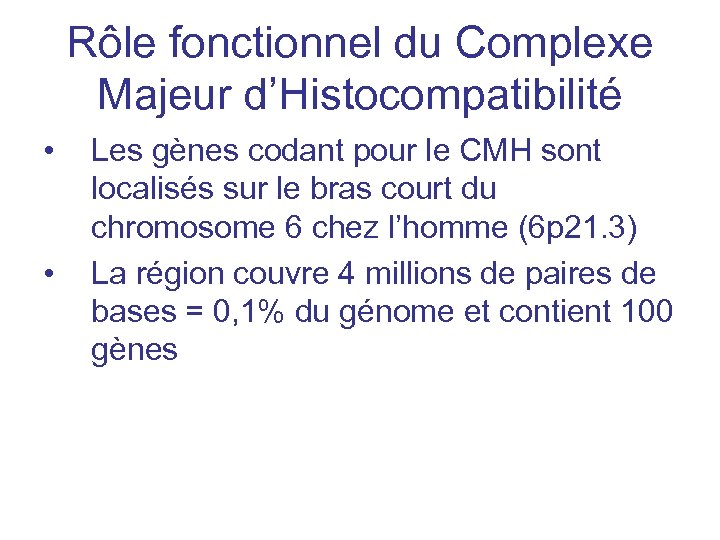 Rôle fonctionnel du Complexe Majeur d'Histocompatibilité

• Les gènes codant pour le CMH sont localisés sur le bras court du chromosome 6 chez l'homme (6p21.3)
• La région couvre 4 millions de paires de bases = 0,1% du génome et contient 100 gènes